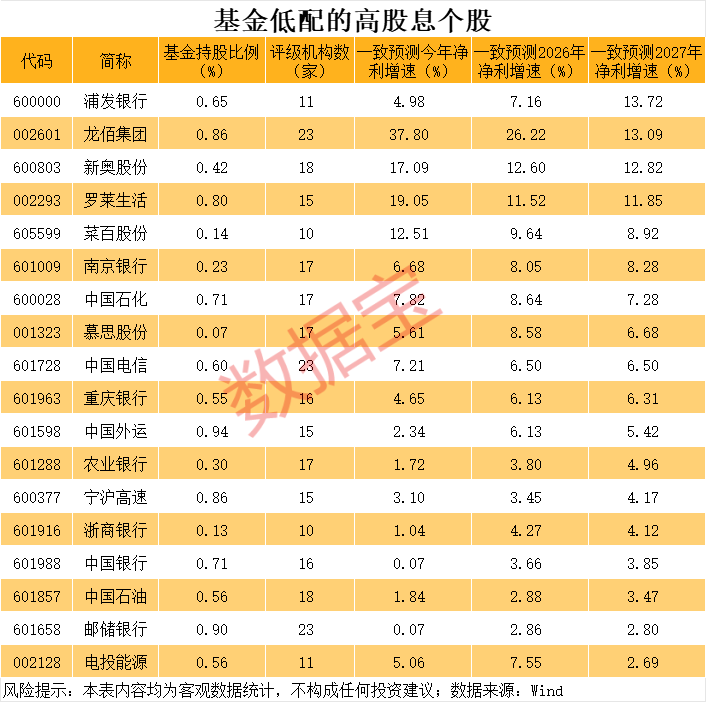 基金低配的高股息个股

| 代码 | 简称 | 基金持股比例（%） | 评级机构数（家） | 一致预测今年净利增速（%） | 一致预测2026年净利增速（%） | 一致预测2027年净利增速（%） |
|---|---|---|---|---|---|---|
| 600000 | 浦发银行 | 0.65 | 11 | 4.98 | 7.16 | 13.72 |
| 002601 | 龙佰集团 | 0.86 | 23 | 37.80 | 26.22 | 13.09 |
| 600803 | 新奥股份 | 0.42 | 18 | 17.09 | 12.60 | 12.82 |
| 002293 | 罗莱生活 | 0.80 | 15 | 19.05 | 11.52 | 11.85 |
| 605599 | 菜百股份 | 0.14 | 10 | 12.51 | 9.64 | 8.92 |
| 601009 | 南京银行 | 0.23 | 17 | 6.68 | 8.05 | 8.28 |
| 600028 | 中国石化 | 0.71 | 17 | 7.82 | 8.64 | 7.28 |
| 001323 | 慕思股份 | 0.07 | 17 | 5.61 | 8.58 | 6.68 |
| 601728 | 中国电信 | 0.60 | 23 | 7.21 | 6.50 | 6.50 |
| 601963 | 重庆银行 | 0.55 | 16 | 4.65 | 6.13 | 6.31 |
| 601598 | 中国外运 | 0.94 | 15 | 2.34 | 6.13 | 5.42 |
| 601288 | 农业银行 | 0.30 | 17 | 1.72 | 3.80 | 4.96 |
| 600377 | 宁沪高速 | 0.86 | 15 | 3.10 | 3.45 | 4.17 |
| 601916 | 浙商银行 | 0.13 | 10 | 1.04 | 4.27 | 4.12 |
| 601988 | 中国银行 | 0.71 | 16 | 0.07 | 3.66 | 3.85 |
| 601857 | 中国石油 | 0.56 | 18 | 1.84 | 2.88 | 3.47 |
| 601658 | 邮储银行 | 0.90 | 23 | 0.07 | 2.86 | 2.80 |
| 002128 | 电投能源 | 0.56 | 11 | 5.06 | 7.55 | 2.69 |

风险提示：本表内容均为客观数据统计，不构成任何投资建议；数据来源：Wind

数据宝